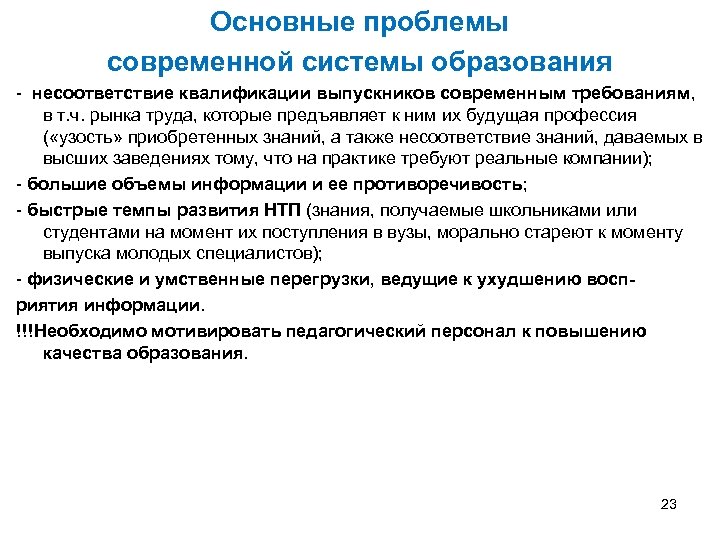 Основные проблемы
современной системы образования

- несоответствие квалификации выпускников современным требованиям, в т.ч. рынка труда, которые предъявляет к ним их будущая профессия («узость» приобретенных знаний, а также несоответствие знаний, даваемых в высших заведениях тому, что на практике требуют реальные компании);

- большие объемы информации и ее противоречивость;

- быстрые темпы развития НТП (знания, получаемые школьниками или студентами на момент их поступления в вузы, морально стареют к моменту выпуска молодых специалистов);

- физические и умственные перегрузки, ведущие к ухудшению восприятия информации.

!!!Необходимо мотивировать педагогический персонал к повышению качества образования.

23